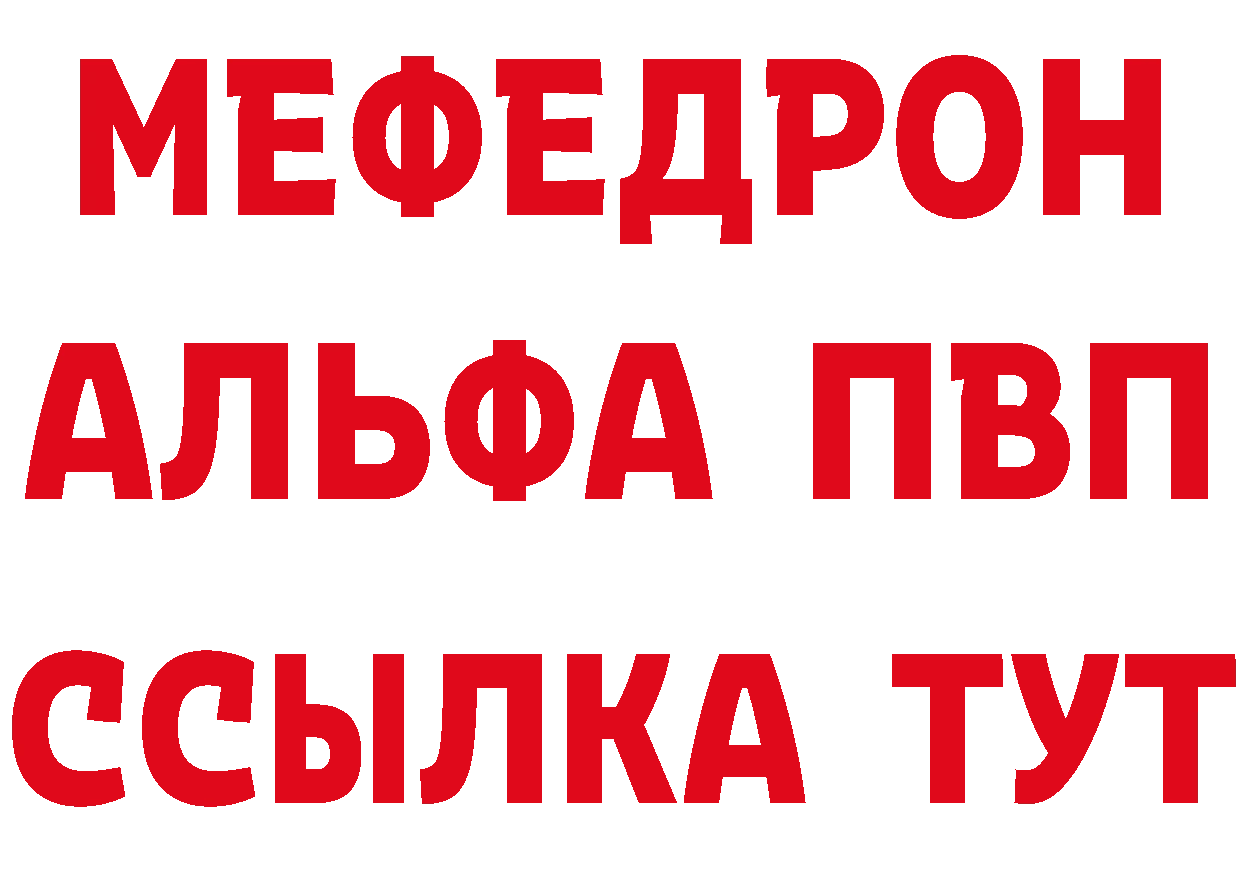 МЕФЕДРОН
АЛЬФА ПВП
ССЫЛКА ТУТ